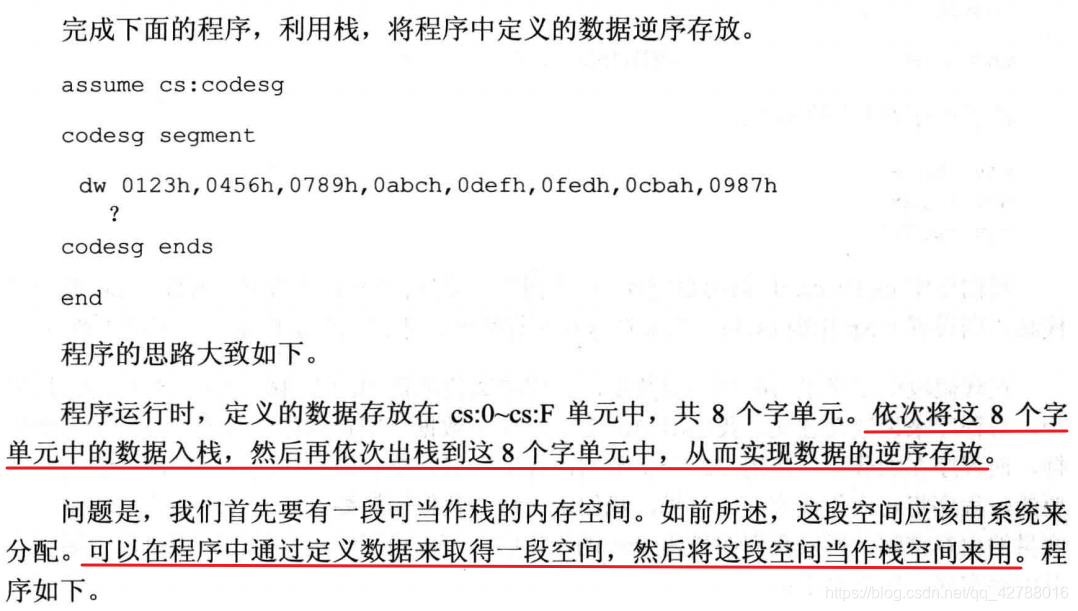 完成下面的程序，利用栈，将程序中定义的数据逆序存放。

assume cs:codesg

codesg segment

dw 0123h,0456h,0789h,0abch,0defh,0fedh,0cbah,0987h
?

codesg ends

end

程序的思路大致如下。

程序运行时，定义的数据存放在 cs:0~cs:F 单元中，共 8 个字单元。依次将这 8 个字单元中的数据入栈，然后再依次出栈到这 8 个字单元中，从而实现数据的逆序存放。

问题是，我们首先要有一段可当作栈的内存空间。如前所述，这段空间应该由系统来分配。可以在程序中通过定义数据来取得一段空间，然后将这段空间当作栈空间来用。程序如下。

https://blog.csdn.net/qq_42788016